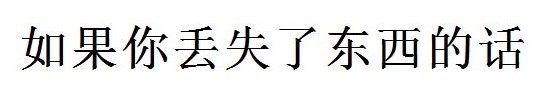 如果你丢失了东西的话